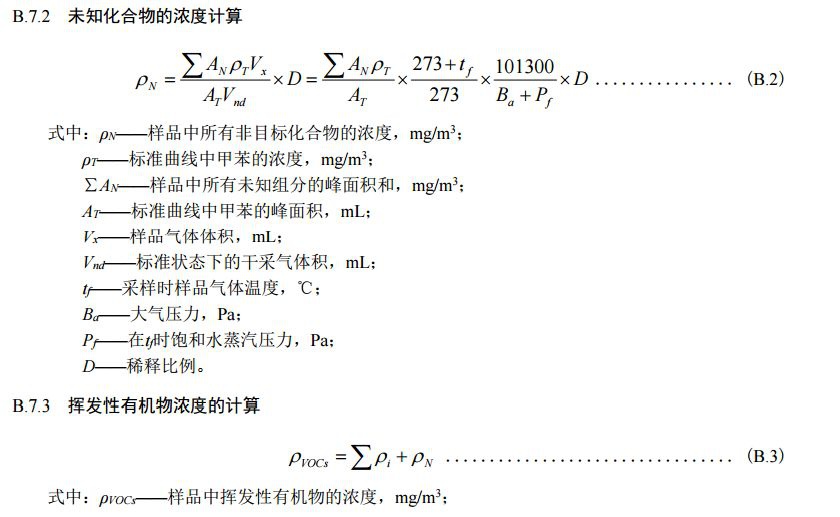 B.7.2 未知化合物的浓度计算

$\rho_N = \frac{\sum A_N \rho_T V_x}{A_T V_{nd}} \times D = \frac{\sum A_N \rho_T}{A_T} \times \frac{273+t_f}{273} \times \frac{101300}{B_a+P_f} \times D$ (B.2)

式中：$\rho_N$——样品中所有非目标化合物的浓度，mg/m$^3$；

$\rho_T$——标准曲线中甲苯的浓度，mg/m$^3$；

$\sum A_N$——样品中所有未知组分的峰面积和，mg/m$^3$；

$A_T$——标准曲线中甲苯的峰面积，mL；

$V_x$——样品气体体积，mL；

$V_{nd}$——标准状态下的干采气体积，mL；

$t_f$——采样时样品气体温度，℃；

$B_a$——大气压力，Pa；

$P_f$——在$t_f$时饱和水蒸汽压力，Pa；

D——稀释比例。

B.7.3 挥发性有机物浓度的计算

$\rho_{VOCs} = \sum \rho_i + \rho_N$ (B.3)

式中：$\rho_{VOCs}$——样品中挥发性有机物的浓度，mg/m$^3$；